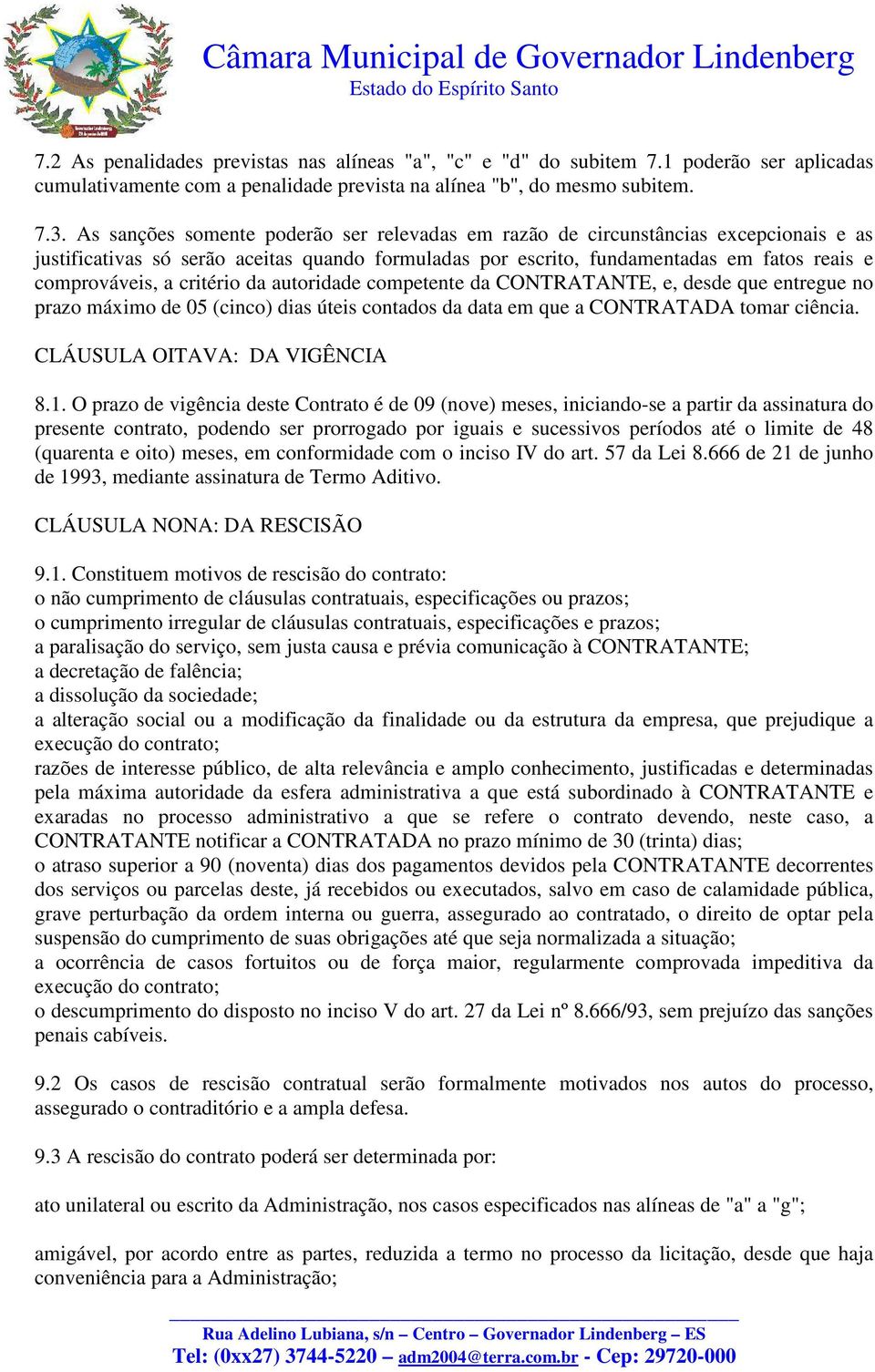 Câmara Municipal de Governador Lindenberg
Estado do Espírito Santo

7.2 As penalidades previstas nas alíneas "a", "c" e "d" do subitem 7.1 poderão ser aplicadas cumulativamente com a penalidade prevista na alínea "b", do mesmo subitem.

7.3. As sanções somente poderão ser relevadas em razão de circunstâncias excepcionais e as justificativas só serão aceitas quando formuladas por escrito, fundamentadas em fatos reais e comprováveis, a critério da autoridade competente da CONTRATANTE, e, desde que entregue no prazo máximo de 05 (cinco) dias úteis contados da data em que a CONTRATADA tomar ciência.

CLÁUSULA OITAVA: DA VIGÊNCIA

8.1. O prazo de vigência deste Contrato é de 09 (nove) meses, iniciando-se a partir da assinatura do presente contrato, podendo ser prorrogado por iguais e sucessivos períodos até o limite de 48 (quarenta e oito) meses, em conformidade com o inciso IV do art. 57 da Lei 8.666 de 21 de junho de 1993, mediante assinatura de Termo Aditivo.

CLÁUSULA NONA: DA RESCISÃO

9.1. Constituem motivos de rescisão do contrato:
o não cumprimento de cláusulas contratuais, especificações ou prazos;
o cumprimento irregular de cláusulas contratuais, especificações e prazos;
a paralisação do serviço, sem justa causa e prévia comunicação à CONTRATANTE;
a decretação de falência;
a dissolução da sociedade;
a alteração social ou a modificação da finalidade ou da estrutura da empresa, que prejudique a execução do contrato;
razões de interesse público, de alta relevância e amplo conhecimento, justificadas e determinadas pela máxima autoridade da esfera administrativa a que está subordinado à CONTRATANTE e exaradas no processo administrativo a que se refere o contrato devendo, neste caso, a CONTRATANTE notificar a CONTRATADA no prazo mínimo de 30 (trinta) dias;
o atraso superior a 90 (noventa) dias dos pagamentos devidos pela CONTRATANTE decorrentes dos serviços ou parcelas deste, já recebidos ou executados, salvo em caso de calamidade pública, grave perturbação da ordem interna ou guerra, assegurado ao contratado, o direito de optar pela suspensão do cumprimento de suas obrigações até que seja normalizada a situação;
a ocorrência de casos fortuitos ou de força maior, regularmente comprovada impeditiva da execução do contrato;
o descumprimento do disposto no inciso V do art. 27 da Lei nº 8.666/93, sem prejuízo das sanções penais cabíveis.

9.2 Os casos de rescisão contratual serão formalmente motivados nos autos do processo, assegurado o contraditório e a ampla defesa.

9.3 A rescisão do contrato poderá ser determinada por:

ato unilateral ou escrito da Administração, nos casos especificados nas alíneas de "a" a "g";

amigável, por acordo entre as partes, reduzida a termo no processo da licitação, desde que haja conveniência para a Administração;

Rua Adelino Lubiana, s/n – Centro – Governador Lindenberg – ES
Tel: (0xx27) 3744-5220 – adm2004@terra.com.br - Cep: 29720-000